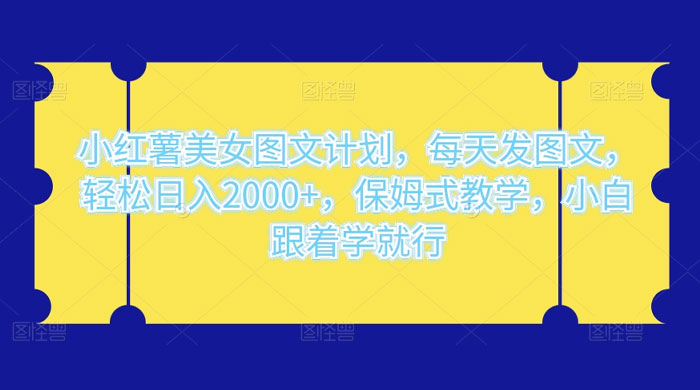 图怪兽 图怪兽 图怪兽

小红薯美女图文计划，每天发图文，轻松日入2000+，保姆式教学，小白跟着学就行

图怪兽 图怪兽 图怪兽